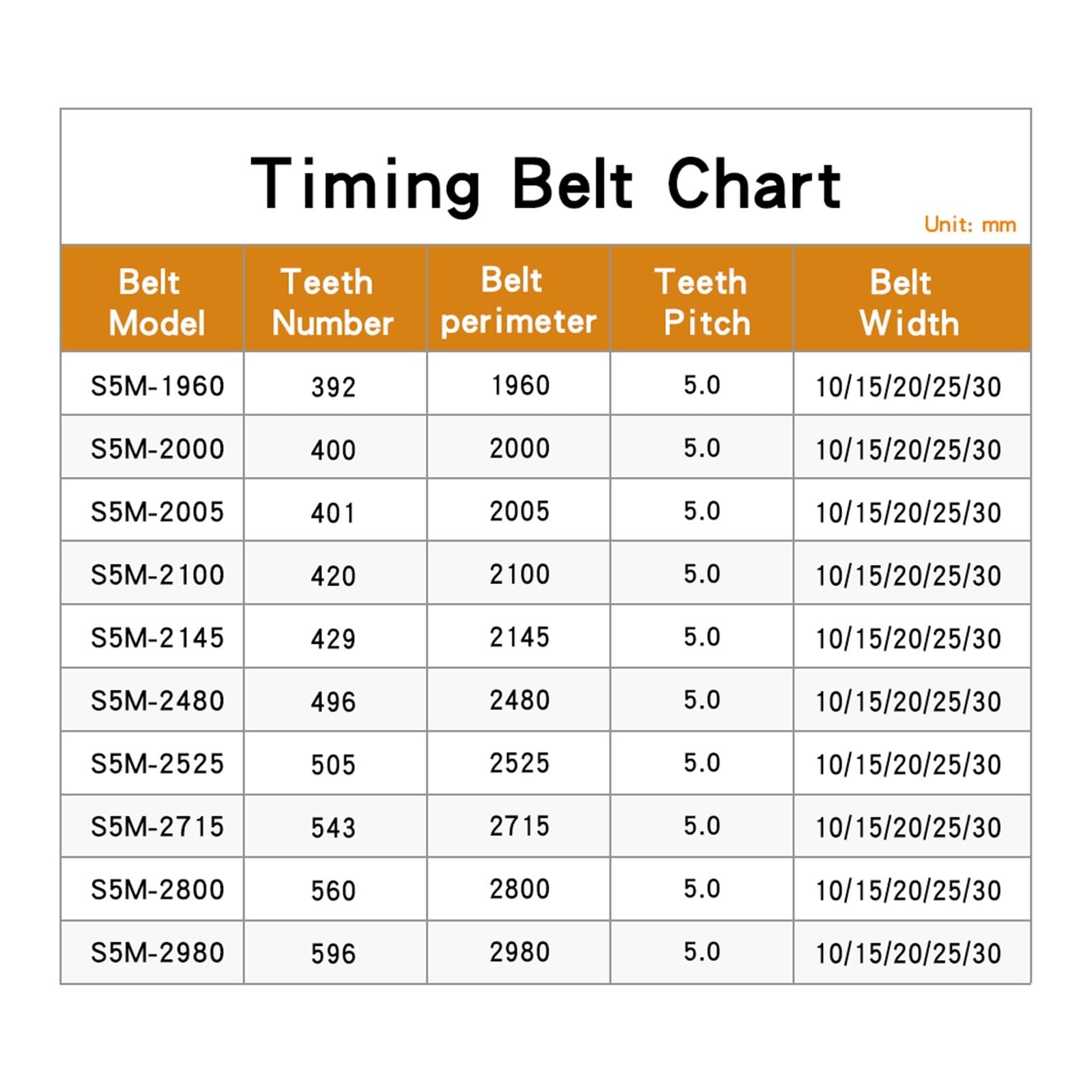 Timing Belt Chart

Unit: mm

| Belt Model | Teeth Number | Belt perimeter | Teeth Pitch | Belt Width |
|---|---|---|---|---|
| S5M-1960 | 392 | 1960 | 5.0 | 10/15/20/25/30 |
| S5M-2000 | 400 | 2000 | 5.0 | 10/15/20/25/30 |
| S5M-2005 | 401 | 2005 | 5.0 | 10/15/20/25/30 |
| S5M-2100 | 420 | 2100 | 5.0 | 10/15/20/25/30 |
| S5M-2145 | 429 | 2145 | 5.0 | 10/15/20/25/30 |
| S5M-2480 | 496 | 2480 | 5.0 | 10/15/20/25/30 |
| S5M-2525 | 505 | 2525 | 5.0 | 10/15/20/25/30 |
| S5M-2715 | 543 | 2715 | 5.0 | 10/15/20/25/30 |
| S5M-2800 | 560 | 2800 | 5.0 | 10/15/20/25/30 |
| S5M-2980 | 596 | 2980 | 5.0 | 10/15/20/25/30 |